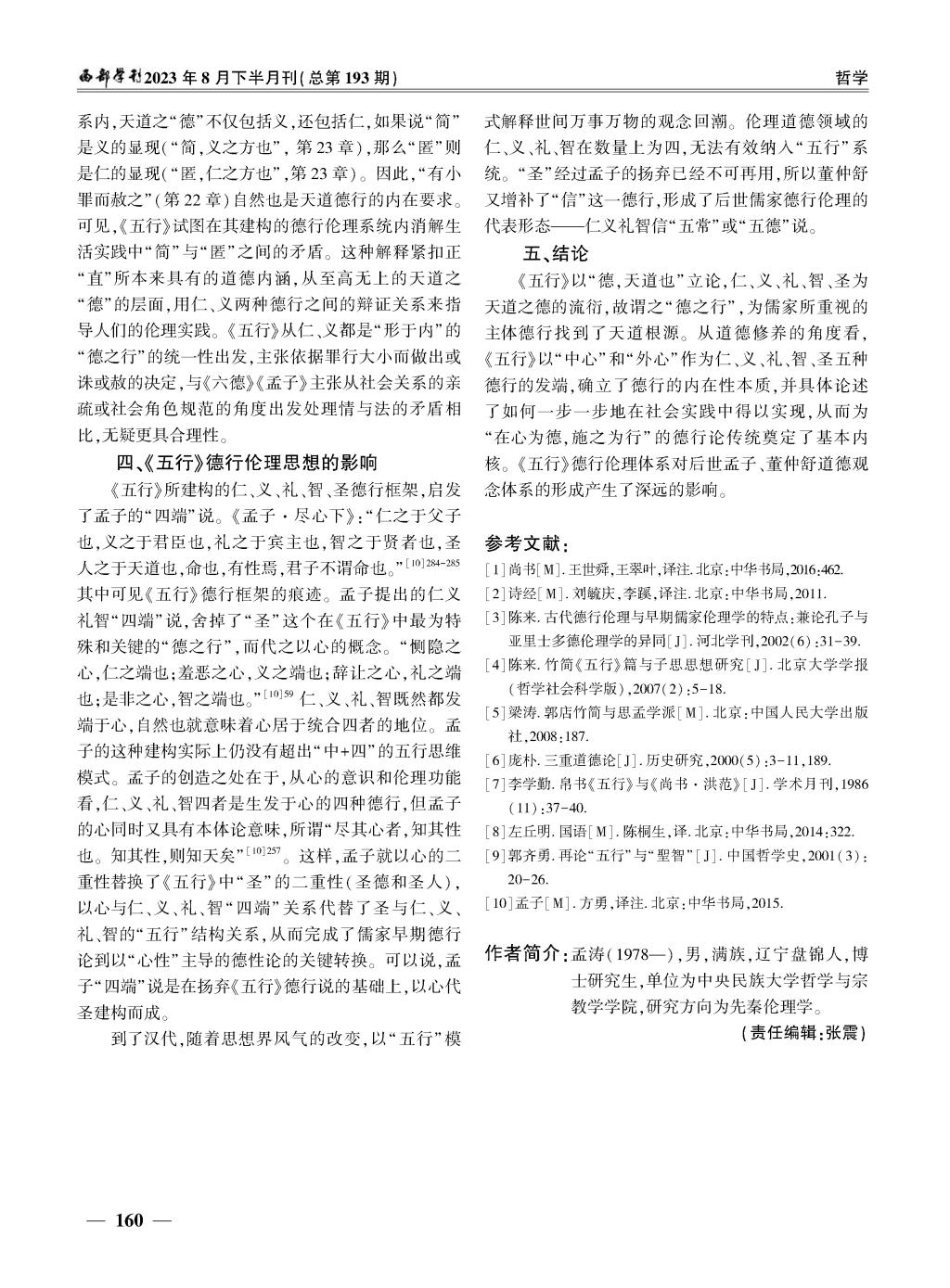 西部学刊2023年8月下半月刊(总第193期)

哲学

系内,天道之“德”不仅包括义,还包括仁,如果说“简”是义的显现(“简,义之方也”,第23章),那么“匿”则是仁的显现(“匿,仁之方也”,第23章)。因此,“有小罪而赦之”(第22章)自然也是天道德行的内在要求。可见,《五行》试图在其建构的德行伦理系统内消解生活实践中“简”与“匿”之间的矛盾。这种解释紧扣正“直”所本来具有的道德内涵,从至高无上的天道之“德”的层面,用仁、义两种德行之间的辩证关系来指导人们的伦理实践。《五行》从仁、义都是“形于内”的“德之行”的统一性出发,主张依据罪行大小而做出或诛或赦的决定,与《六德》《孟子》主张从社会关系的亲疏或社会角色规范的角度出发处理情与法的矛盾相比,无疑更具合理性。

四、《五行》德行伦理思想的影响

《五行》所建构的仁、义、礼、智、圣德行框架,启发了孟子的“四端”说。《孟子·尽心下》:“仁之于父子也,义之于君臣也,礼之于宾主也,智之于贤者也,圣人之于天道也,命也,有性焉,君子不谓命也。”$^{[10]284-285}$其中可见《五行》德行框架的痕迹。孟子提出的仁义礼智“四端”说,舍掉了“圣”这个在《五行》中最为特殊和关键的“德之行”,而代之以心的概念。“恻隐之心,仁之端也;羞恶之心,义之端也;辞让之心,礼之端也;是非之心,智之端也。”$^{[10]59}$仁、义、礼、智既然都发端于心,自然也就意味着心居于统合四者的地位。孟子的这种建构实际上仍没有超出“中+四”的五行思维模式。孟子的创造之处在于,从心的意识和伦理功能看,仁、义、礼、智四者是生发于心的四种德行,但孟子的心同时又具有本体论意味,所谓“尽其心者,知其性也。知其性,则知天矣”$^{[10]257}$。这样,孟子就以心的二重性替换了《五行》中“圣”的二重性(圣德和圣人),以心与仁、义、礼、智“四端”关系代替了圣与仁、义、礼、智的“五行”结构关系,从而完成了儒家早期德行论到以“心性”主导的德性论的关键转换。可以说,孟子“四端”说是在扬弃《五行》德行说的基础上,以心代圣建构而成。

到了汉代,随着思想界风气的改变,以“五行”模式解释世间万事万物的观念回潮。伦理道德领域的仁、义、礼、智在数量上为四,无法有效纳入“五行”系统。“圣”经过孟子的扬弃已经不可再用,所以董仲舒又增补了“信”这一德行,形成了后世儒家德行伦理的代表形态——仁义礼智信“五常”或“五德”说。

五、结论

《五行》以“德,天道也”立论,仁、义、礼、智、圣为天道之德的流衍,故谓之“德之行”,为儒家所重视的主体德行找到了天道根源。从道德修养的角度看,《五行》以“中心”和“外心”作为仁、义、礼、智、圣五种德行的发端,确立了德行的内在性本质,并具体论述了如何一步一步地在社会实践中得以实现,从而为“在心为德,施之为行”的德行论传统奠定了基本内核。《五行》德行伦理体系对后世孟子、董仲舒道德观念体系的形成产生了深远的影响。

参考文献:
[1]尚书[M].王世舜,王翠叶,译注.北京:中华书局,2016:462.
[2]诗经[M].刘毓庆,李蹊,译注.北京:中华书局,2011.
[3]陈来.古代德行伦理与早期儒家伦理学的特点:兼论孔子与亚里士多德伦理学的异同[J].河北学刊,2002(6):31-39.
[4]陈来.竹简《五行》篇与子思思想研究[J].北京大学学报(哲学社会科学版),2007(2):5-18.
[5]梁涛.郭店竹简与思孟学派[M].北京:中国人民大学出版社,2008:187.
[6]庞朴.三重道德论[J].历史研究,2000(5):3-11,189.
[7]李学勤.帛书《五行》与《尚书·洪范》[J].学术月刊,1986(11):37-40.
[8]左丘明.国语[M].陈桐生,译.北京:中华书局,2014:322.
[9]郭齐勇.再论“五行”与“聖智”[J].中国哲学史,2001(3):20-26.
[10]孟子[M].方勇,译注.北京:中华书局,2015.

作者简介:孟涛(1978—),男,满族,辽宁盘锦人,博士研究生,单位为中央民族大学哲学与宗教学学院,研究方向为先秦伦理学。

(责任编辑:张震)

— 160 —